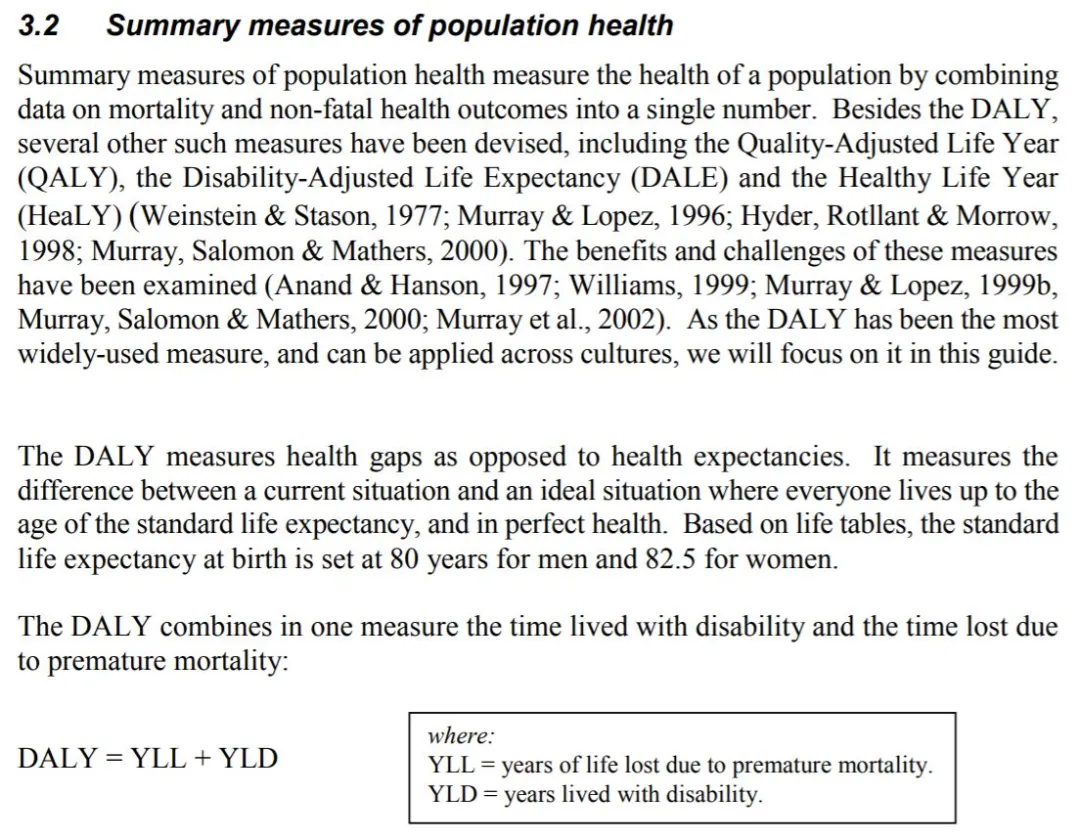 3.2 Summary measures of population health

Summary measures of population health measure the health of a population by combining data on mortality and non-fatal health outcomes into a single number. Besides the DALY, several other such measures have been devised, including the Quality-Adjusted Life Year (QALY), the Disability-Adjusted Life Expectancy (DALE) and the Healthy Life Year (HeaLY) (Weinstein & Stason, 1977; Murray & Lopez, 1996; Hyder, Rotllant & Morrow, 1998; Murray, Salomon & Mathers, 2000). The benefits and challenges of these measures have been examined (Anand & Hanson, 1997; Williams, 1999; Murray & Lopez, 1999b, Murray, Salomon & Mathers, 2000; Murray et al., 2002). As the DALY has been the most widely-used measure, and can be applied across cultures, we will focus on it in this guide.

The DALY measures health gaps as opposed to health expectancies. It measures the difference between a current situation and an ideal situation where everyone lives up to the age of the standard life expectancy, and in perfect health. Based on life tables, the standard life expectancy at birth is set at 80 years for men and 82.5 for women.

The DALY combines in one measure the time lived with disability and the time lost due to premature mortality:

DALY = YLL + YLD

where:
YLL = years of life lost due to premature mortality.
YLD = years lived with disability.